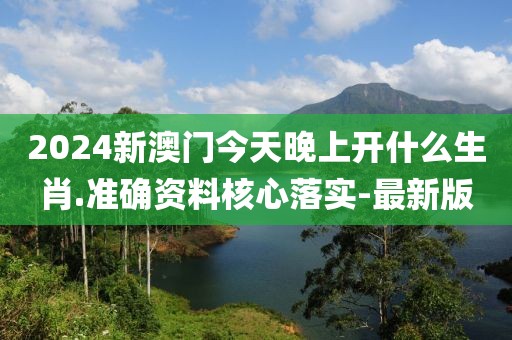 2024新澳门今天晚上开什么生肖.准确资料核心落实-最新版